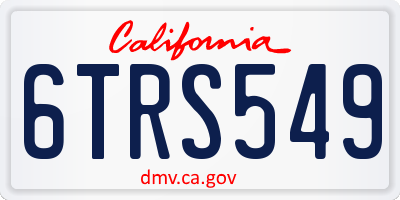 California

6TRS549

dmv.ca.gov